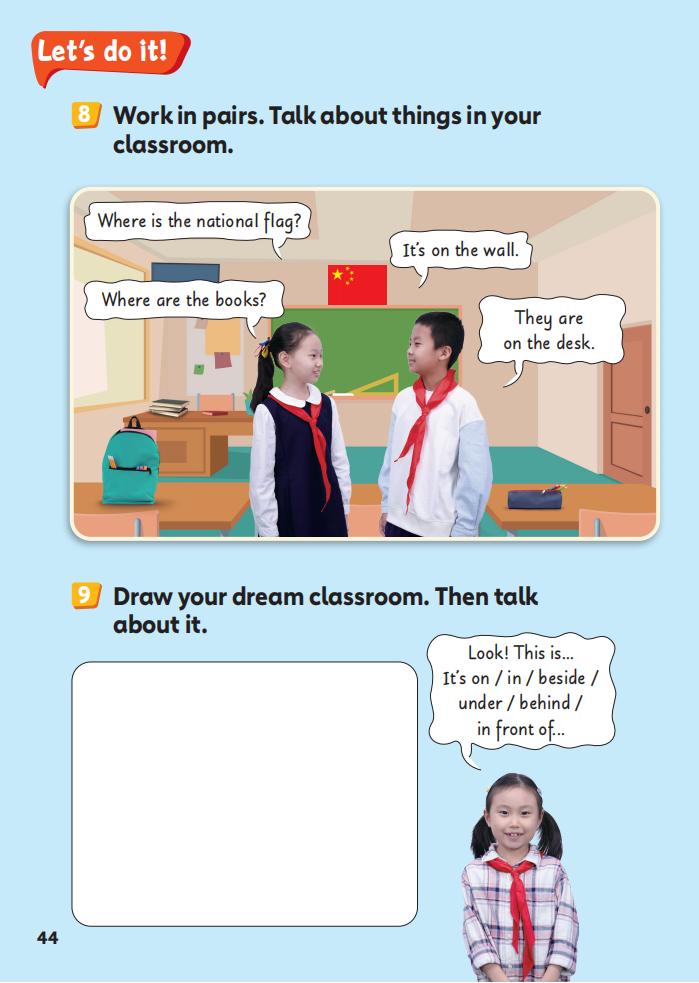 Let's do it!

8 Work in pairs. Talk about things in your classroom.

Where is the national flag?

It's on the wall.

Where are the books?

They are on the desk.

9 Draw your dream classroom. Then talk about it.

Look! This is... It's on / in / beside / under / behind / in front of...

44